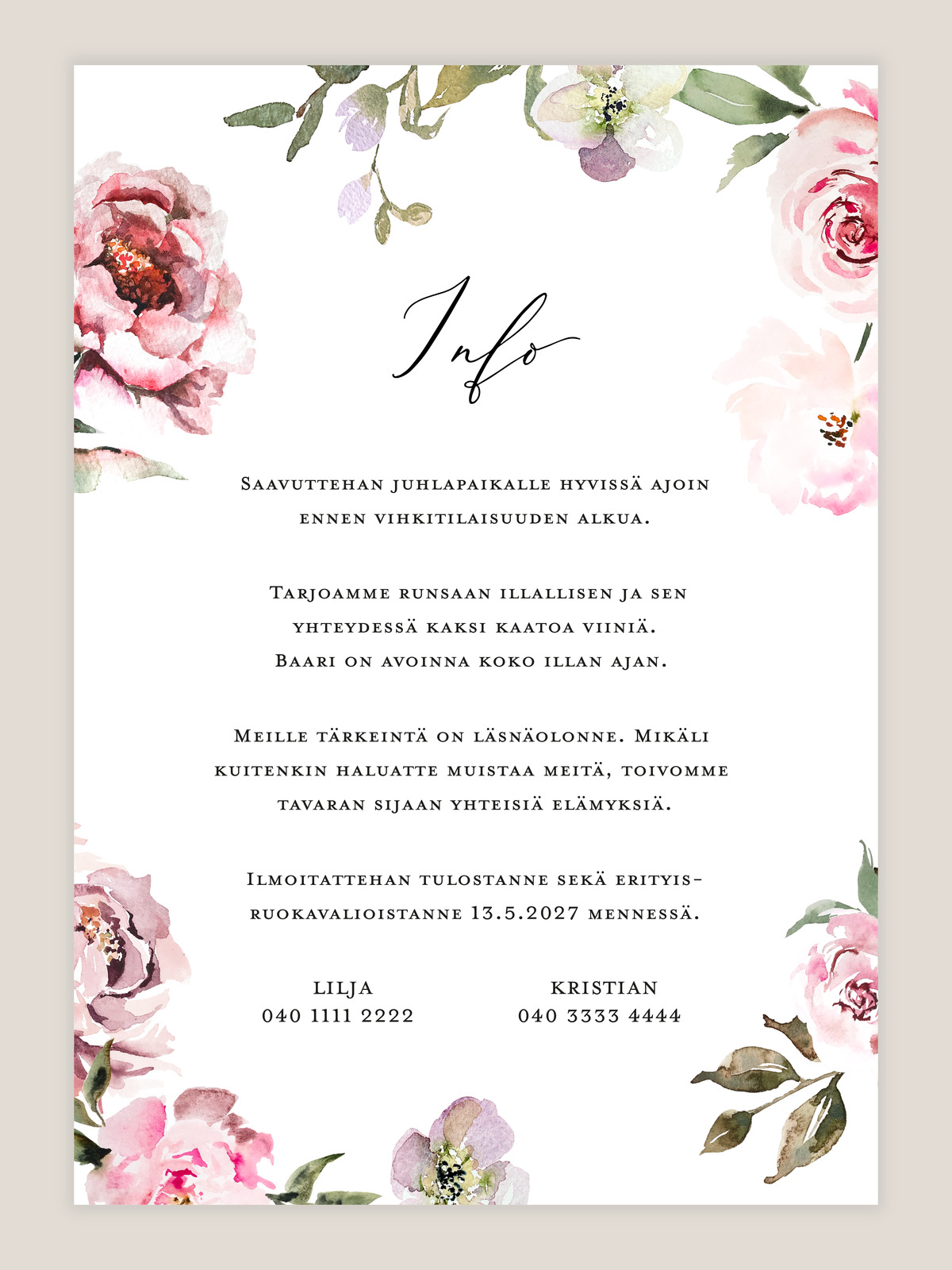 Info

Saavuttehan juhlapaikalle hyvissä ajoin ennen vihkitilaisuuden alkua.

Tarjoamme runsaan illallisen ja sen yhteydessä kaksi kaatoa viiniä. Baari on avoinna koko illan ajan.

Meille tärkeintä on läsnäolonne. Mikäli kuitenkin haluatte muistaa meitä, toivomme tavaran sijaan yhteisiä elämyksiä.

Ilmoitattehan tulostanne sekä erityisruokavalioistanne 13.5.2027 mennessä.

LILJA
040 1111 2222

KRISTIAN
040 3333 4444